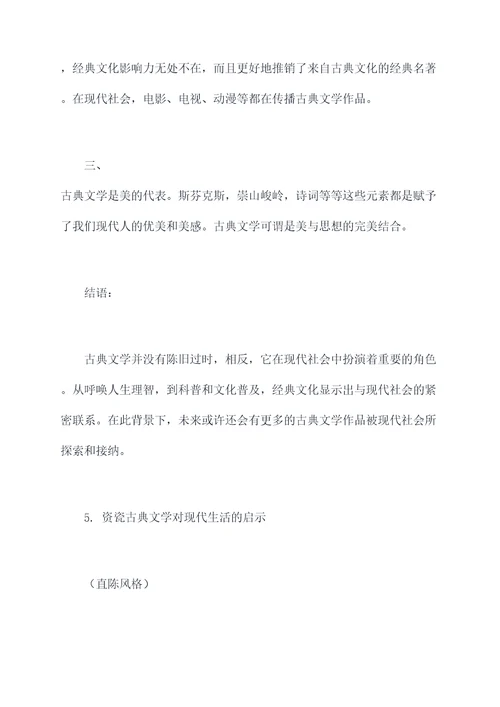 ，经典文化影响力无处不在，而且更好地推销了来自古典文化的经典名著。在现代社会，电影、电视、动漫等都在传播古典文学作品。

三、

古典文学是美的代表。斯芬克斯，崇山峻岭，诗词等等这些元素都是赋予了我们现代人的优美和美感。古典文学可谓是美与思想的完美结合。

结语：

古典文学并没有陈旧过时，相反，它在现代社会中扮演着重要的角色。从呼唤人生理智，到科普和文化普及，经典文化显示出与现代社会的紧密联系。在此背景下，未来或许还会有更多的古典文学作品被现代社会所探索和接纳。

5. 资瓷古典文学对现代生活的启示

（直陈风格）